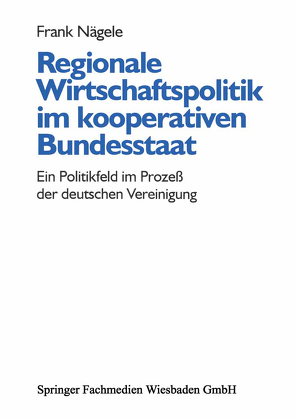 Frank Nägele

Regionale Wirtschaftspolitik im kooperativen Bundesstaat

Ein Politikfeld im Prozeß der deutschen Vereinigung

Springer Fachmedien Wiesbaden GmbH